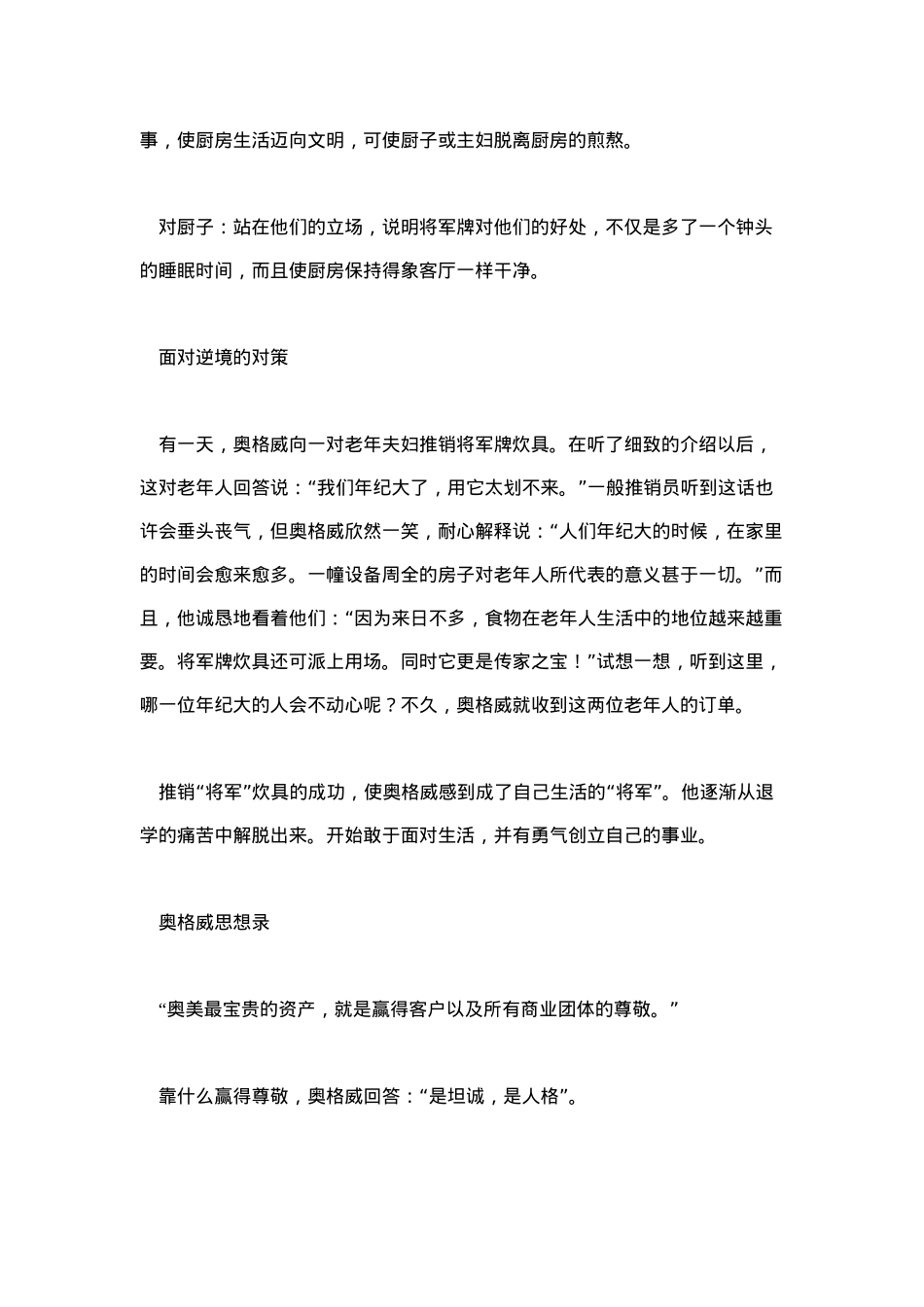 事，使厨房生活迈向文明，可使厨子或主妇脱离厨房的煎熬。

对厨子：站在他们的立场，说明将军牌对他们的好处，不仅是多了一个钟头的睡眠时间，而且使厨房保持得象客厅一样干净。

面对逆境的对策

有一天，奥格威向一对老年夫妇推销将军牌炊具。在听了细致的介绍以后，这对老年人回答说：“我们年纪大了，用它太划不来。”一般推销员听到这话也许会垂头丧气，但奥格威欣然一笑，耐心解释说：“人们年纪大的时候，在家里的时间会愈来愈多。一幢设备周全的房子对老年人所代表的意义甚于一切。”而且，他诚恳地看着他们：“因为来日不多，食物在老年人生活中的地位越来越重要。将军牌炊具还可派上用场。同时它更是传家之宝！”试想一想，听到这里，哪一位年纪大的人会不动心呢？不久，奥格威就收到这两位老年人的订单。

推销“将军”炊具的成功，使奥格威感到成了自己生活的“将军”。他逐渐从退学的痛苦中解脱出来。开始敢于面对生活，并有勇气创立自己的事业。

奥格威思想录

“奥美最宝贵的资产，就是赢得客户以及所有商业团体的尊敬。”

靠什么赢得尊敬，奥格威回答：“是坦诚，是人格”。